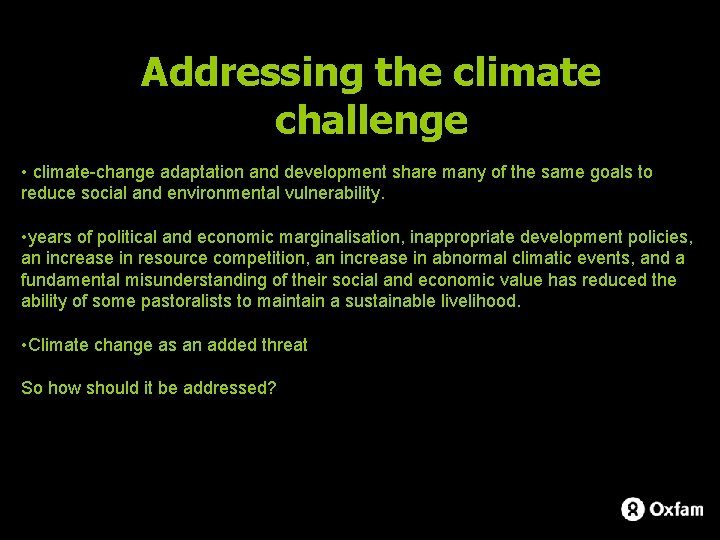 Addressing the climate challenge

• climate-change adaptation and development share many of the same goals to reduce social and environmental vulnerability.

•years of political and economic marginalisation, inappropriate development policies, an increase in resource competition, an increase in abnormal climatic events, and a fundamental misunderstanding of their social and economic value has reduced the ability of some pastoralists to maintain a sustainable livelihood.

•Climate change as an added threat

So how should it be addressed?

Oxfam